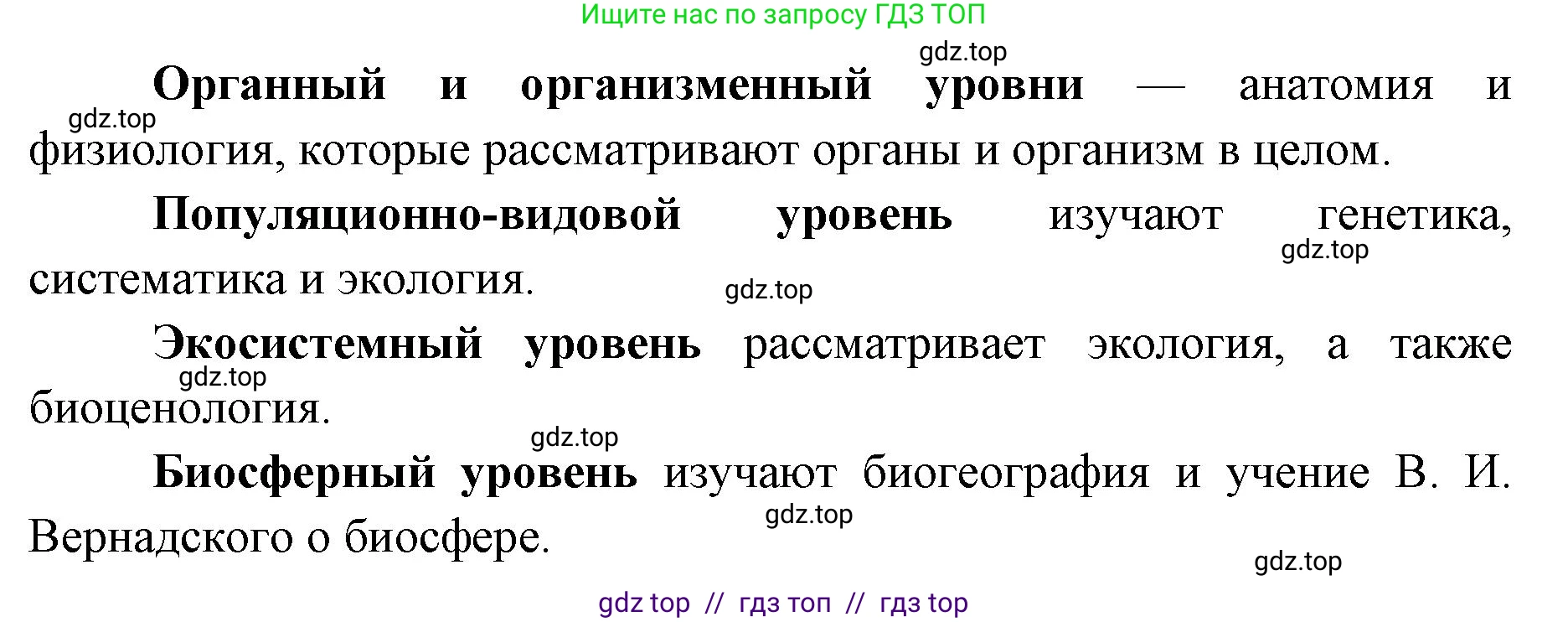 Ищите нас по запросу ГДЗ ТОП

gdz.top

Органный и организменный уровни — анатомия и физиология, которые рассматривают органы и организм в целом.

gdz.top

Популяционно-видовой уровень изучают генетика, систематика и экология.

gdz.top

gdz.top

Экосистемный уровень рассматривает экология, а также биоценология.

gdz.top

gdz.top

Биосферный уровень изучают биогеография и учение В. И. Вернадского о биосфере.

gdz.top

gdz.top

gdz top // гдз топ // гдз top